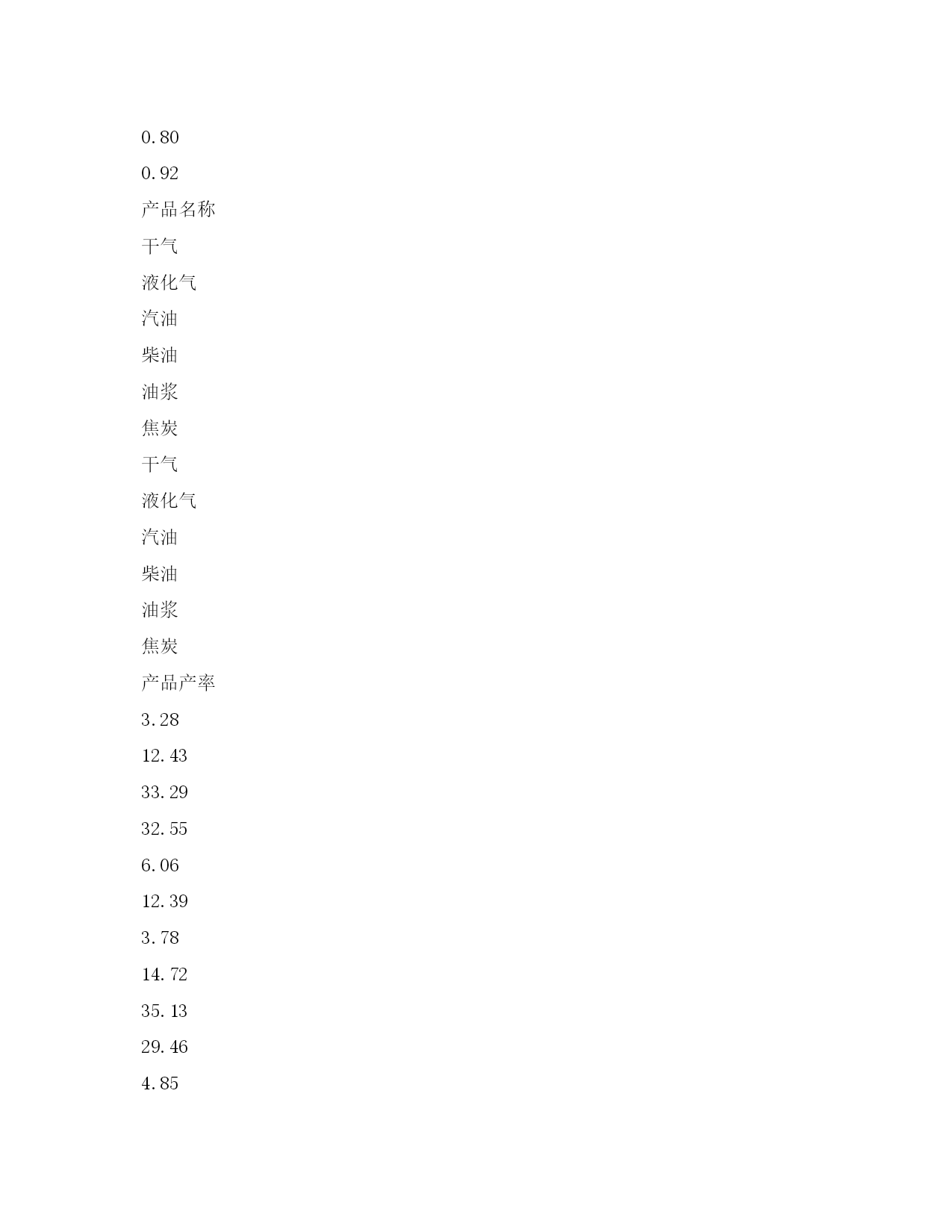 0.80

0.92

产品名称

干气

液化气

汽油

柴油

油浆

焦炭

干气

液化气

汽油

柴油

油浆

焦炭

产品产率

3.28

12.43

33.29

32.55

6.06

12.39

3.78

14.72

35.13

29.46

4.85